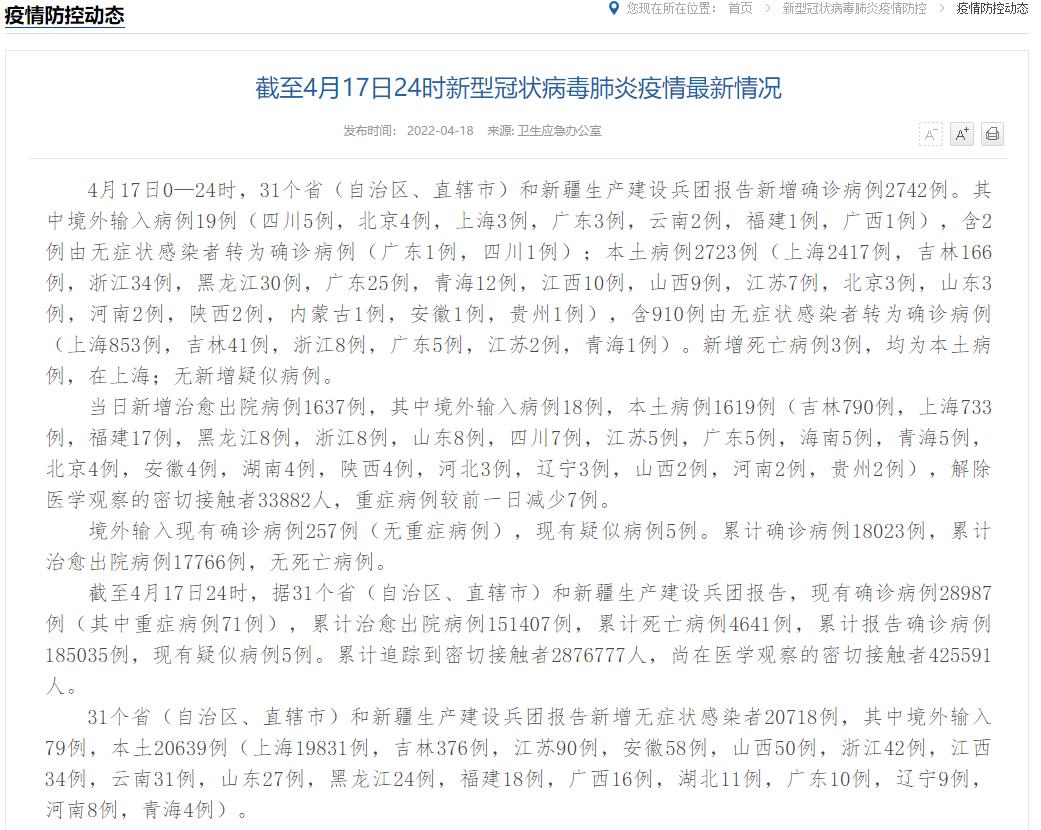 疫情防控动态

您现在所在位置： 首页 > 新型冠状病毒肺炎疫情防控 > 疫情防控动态

截至4月17日24时新型冠状病毒肺炎疫情最新情况

发布时间： 2022-04-18 来源: 卫生应急办公室

A⁻ A⁺

4月17日0—24时，31个省（自治区、直辖市）和新疆生产建设兵团报告新增确诊病例2742例。其中境外输入病例19例（四川5例，北京4例，上海3例，广东3例，云南2例，福建1例，广西1例），含2例由无症状感染者转为确诊病例（广东1例，四川1例）；本土病例2723例（上海2417例，吉林166例，浙江34例，黑龙江30例，广东25例，青海12例，江西10例，山西9例，江苏7例，北京3例，山东3例，河南2例，陕西2例，内蒙古1例，安徽1例，贵州1例），含910例由无症状感染者转为确诊病例（上海853例，吉林41例，浙江8例，广东5例，江苏2例，青海1例）。新增死亡病例3例，均为本土病例，在上海；无新增疑似病例。

当日新增治愈出院病例1637例，其中境外输入病例18例，本土病例1619例（吉林790例，上海733例，福建17例，黑龙江8例，浙江8例，山东8例，四川7例，江苏5例，广东5例，海南5例，青海5例，北京4例，安徽4例，湖南4例，陕西4例，河北3例，辽宁3例，山西2例，河南2例，贵州2例），解除医学观察的密切接触者33882人，重症病例较前一日减少7例。

境外输入现有确诊病例257例（无重症病例），现有疑似病例5例。累计确诊病例18023例，累计治愈出院病例17766例，无死亡病例。

截至4月17日24时，据31个省（自治区、直辖市）和新疆生产建设兵团报告，现有确诊病例28987例（其中重症病例71例），累计治愈出院病例151407例，累计死亡病例4641例，累计报告确诊病例185035例，现有疑似病例5例。累计追踪到密切接触者2876777人，尚在医学观察的密切接触者425591人。

31个省（自治区、直辖市）和新疆生产建设兵团报告新增无症状感染者20718例，其中境外输入79例，本土20639例（上海19831例，吉林376例，江苏90例，安徽58例，山西50例，浙江42例，江西34例，云南31例，山东27例，黑龙江24例，福建18例，广西16例，湖北11例，广东10例，辽宁9例，河南8例，青海4例）。